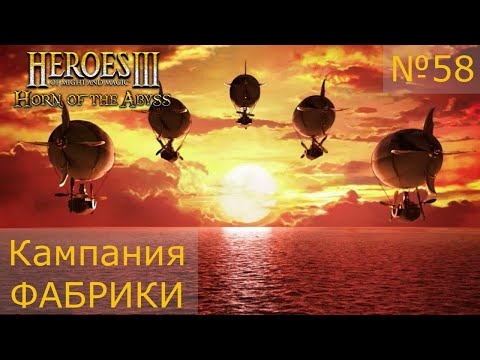 HEROES III
OF MIGHT AND MAGIC
HORN OF THE ABYSS

№58

Кампания
ФАБРИКИ